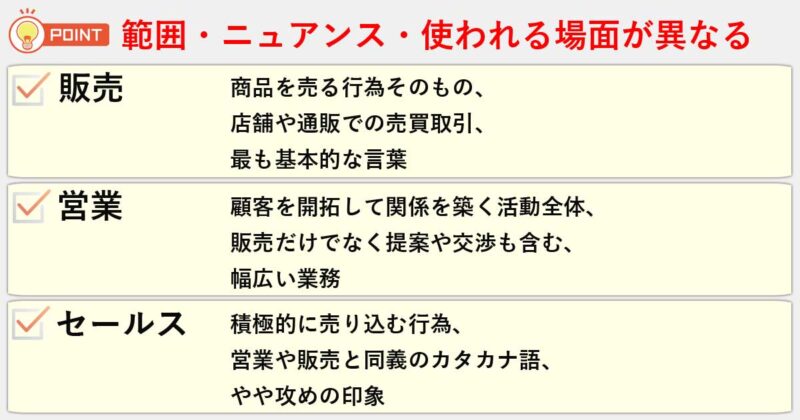 POINT 範囲・ニュアンス・使われる場面が異なる

販売
商品を売る行為そのもの、
店舗や通販での売買取引、
最も基本的な言葉

営業
顧客を開拓して関係を築く活動全体、
販売だけでなく提案や交渉も含む、
幅広い業務

セールス
積極的に売り込む行為、
営業や販売と同義のカタカナ語、
やや攻めの印象